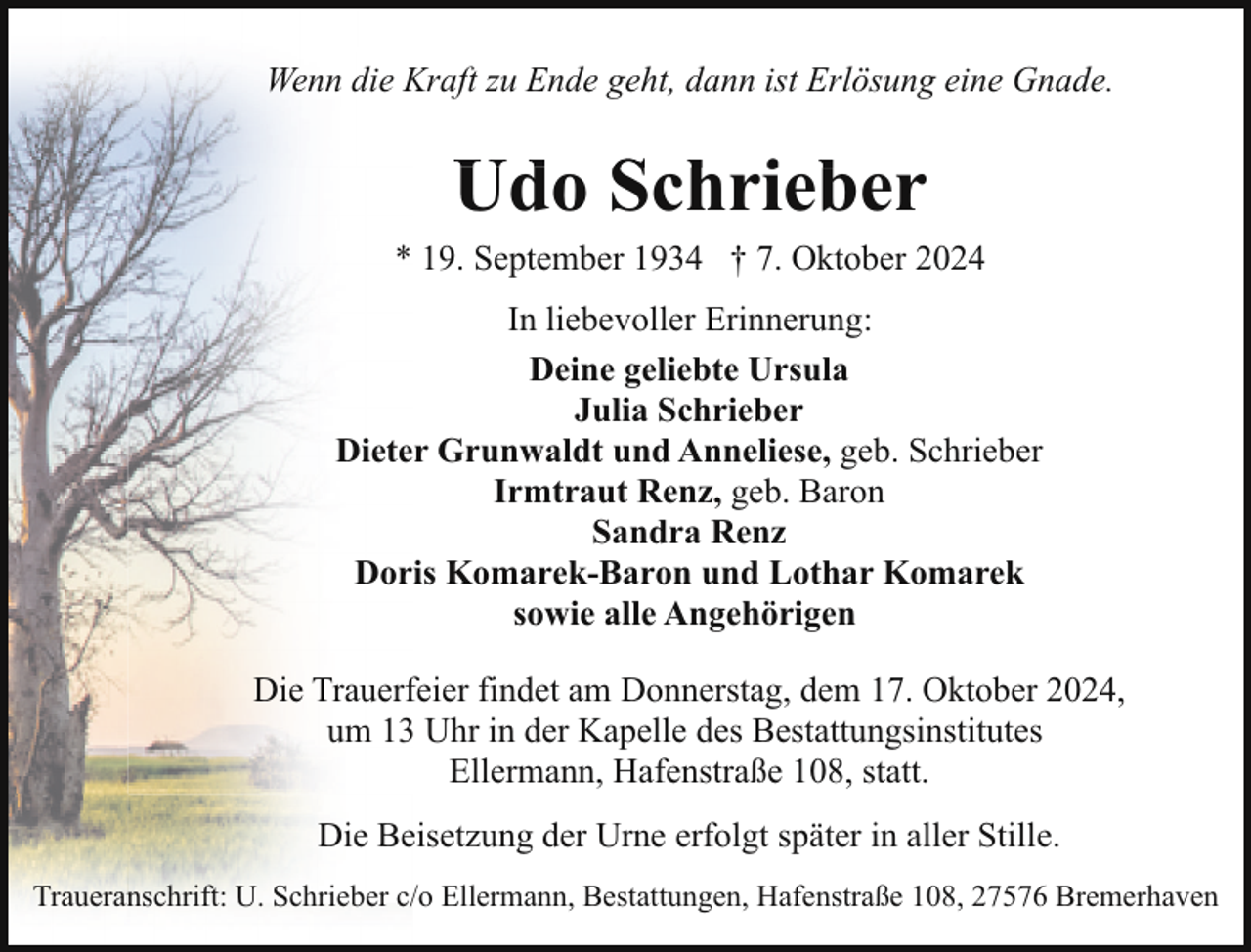 Wenn die Kraft zu Ende geht, dann ist Erlösung eine Gnade.

Udo Schrieber

* 19. September 1934 † 7. Oktober 2024

In liebevoller Erinnerung:

Deine geliebte Ursula
Julia Schrieber
Dieter Grunwaldt und Anneliese, geb. Schrieber
Irmtraut Renz, geb. Baron
Sandra Renz
Doris Komarek-Baron und Lothar Komarek
sowie alle Angehörigen

Die Trauerfeier findet am Donnerstag, dem 17. Oktober 2024, um 13 Uhr in der Kapelle des Bestattungsinstitutes Ellermann, Hafenstraße 108, statt.

Die Beisetzung der Urne erfolgt später in aller Stille.

Traueranschrift: U. Schrieber c/o Ellermann, Bestattungen, Hafenstraße 108, 27576 Bremerhaven